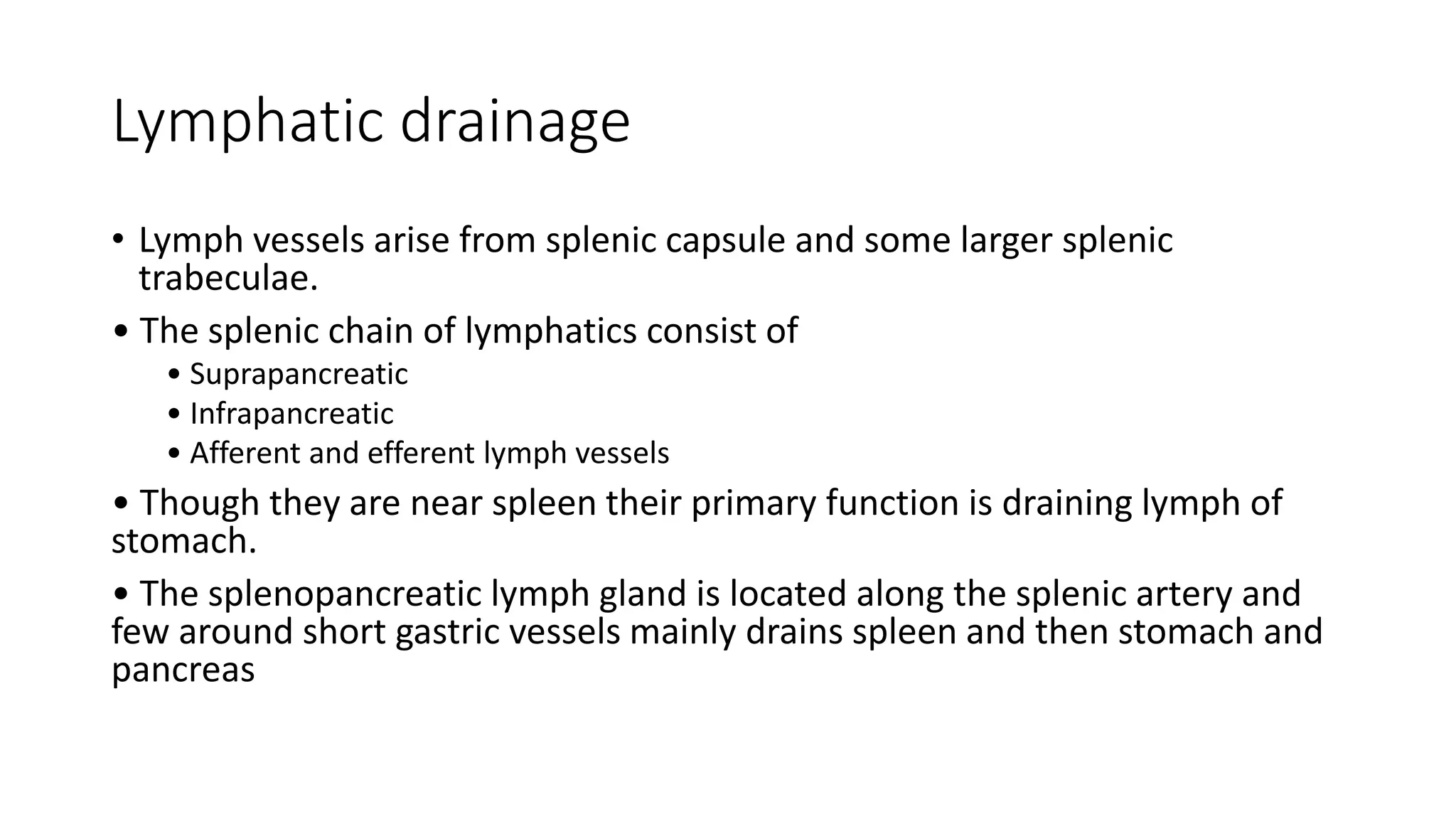 Lymphatic drainage

• Lymph vessels arise from splenic capsule and some larger splenic trabeculae.

• The splenic chain of lymphatics consist of
 • Suprapancreatic
 • Infrapancreatic
 • Afferent and efferent lymph vessels

• Though they are near spleen their primary function is draining lymph of stomach.

• The splenopancreatic lymph gland is located along the splenic artery and few around short gastric vessels mainly drains spleen and then stomach and pancreas